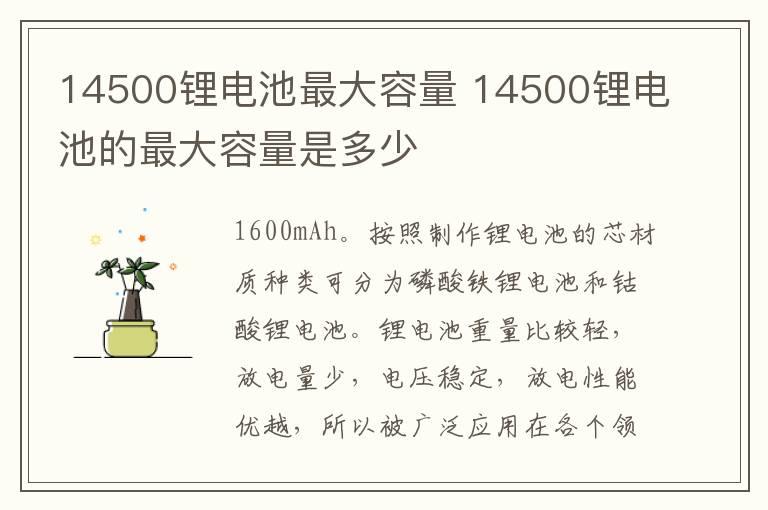 14500锂电池最大容量 14500锂电池的最大容量是多少

1600mAh。按照制作锂电池的芯材质种类可分为磷酸铁锂电池和钴酸锂电池。锂电池重量比较轻，放电量少，电压稳定，放电性能优越，所以被广泛应用在各个领